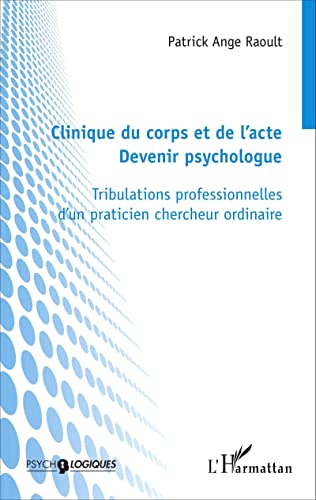 Patrick Ange Raoult

Clinique du corps et de l'acte
Devenir psychologue

Tribulations professionnelles d'un praticien chercheur ordinaire

PSYCHOLOGIQUES

L'Harmattan